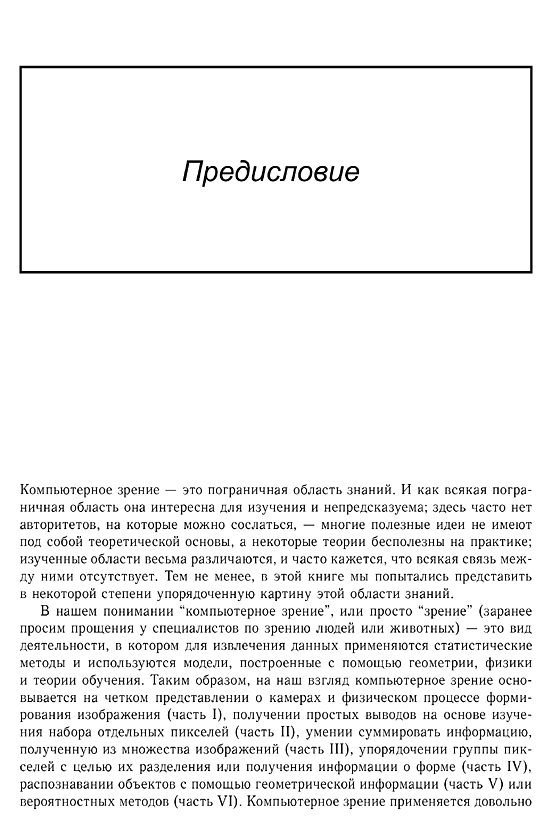 Предисловие

Компьютерное зрение — это пограничная область знаний. И как всякая пограничная область она интересна для изучения и непредсказуема; здесь часто нет авторитетов, на которые можно сослаться, — многие полезные идеи не имеют под собой теоретической основы, а некоторые теории бесполезны на практике; изученные области весьма различаются, и часто кажется, что всякая связь между ними отсутствует. Тем не менее, в этой книге мы попытались представить в некоторой степени упорядоченную картину этой области знаний.

В нашем понимании "компьютерное зрение", или просто "зрение" (заранее просим прощения у специалистов по зрению людей или животных) — это вид деятельности, в котором для извлечения данных применяются статистические методы и используются модели, построенные с помощью геометрии, физики и теории обучения. Таким образом, на наш взгляд компьютерное зрение основывается на четком представлении о камерах и физическом процессе формирования изображения (часть I), получении простых выводов на основе изучения набора отдельных пикселей (часть II), умении суммировать информацию, полученную из множества изображений (часть III), упорядочении группы пикселей с целью их разделения или получения информации о форме (часть IV), распознавании объектов с помощью геометрической информации (часть V) или вероятностных методов (часть VI). Компьютерное зрение применяется довольно